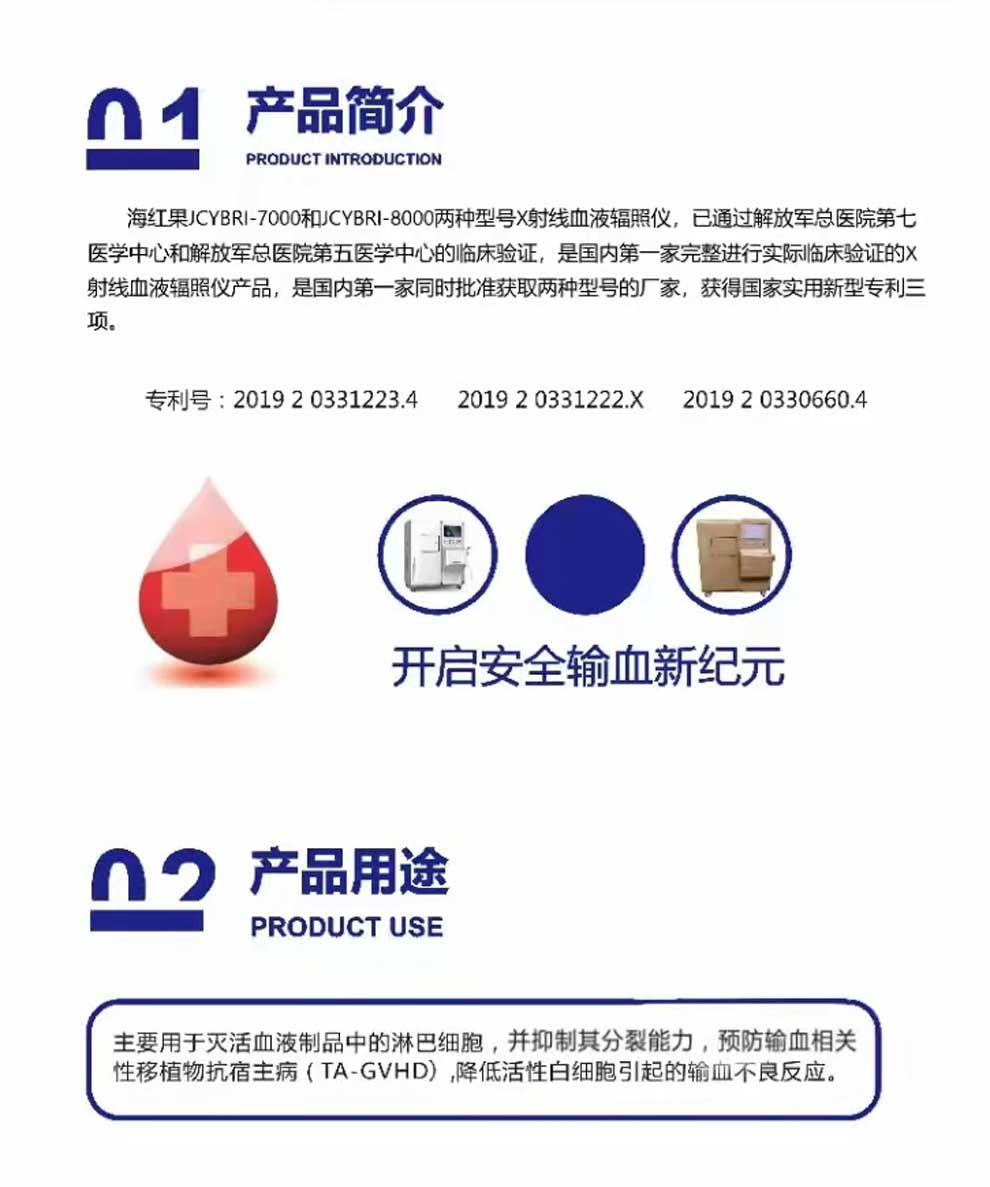 01 产品简介
PRODUCT INTRODUCTION

海红果JCYBRI-7000和JCYBRI-8000两种型号X射线血液辐照仪，已通过解放军总医院第七医学中心和解放军总医院第五医学中心的临床验证，是国内第一家完整进行实际临床验证的X射线血液辐照仪产品，是国内第一家同时批准获取两种型号的厂家，获得国家实用新型专利三项。

专利号：2019 2 0331223.4　　2019 2 0331222.X　　2019 2 0330660.4

开启安全输血新纪元

02 产品用途
PRODUCT USE

主要用于灭活血液制品中的淋巴细胞，并抑制其分裂能力，预防输血相关性移植物抗宿主病（TA-GVHD）,降低活性白细胞引起的输血不良反应。